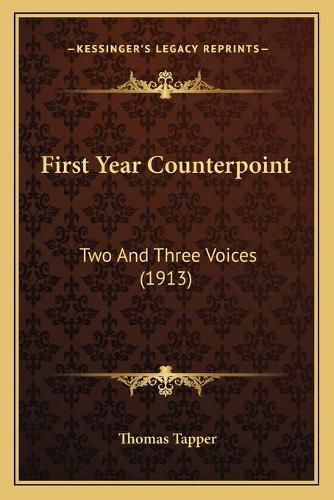 —KESSINGER'S LEGACY REPRINTS—

First Year Counterpoint

Two And Three Voices (1913)

Thomas Tapper